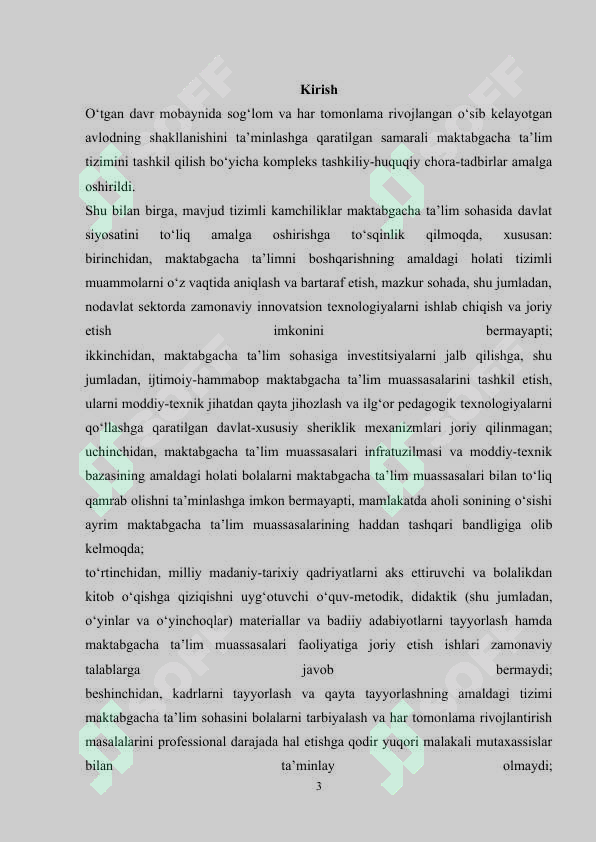 Kirish

O‘tgan davr mobaynida sog‘lom va har tomonlama rivojlangan o‘sib kelayotgan avlodning shakllanishini ta’minlashga qaratilgan samarali maktabgacha ta’lim tizimini tashkil qilish bo‘yicha kompleks tashkiliy-huquqiy chora-tadbirlar amalga oshirildi.

Shu bilan birga, mavjud tizimli kamchiliklar maktabgacha ta’lim sohasida davlat siyosatini to‘liq amalga oshirishga to‘sqinlik qilmoqda, xususan: birinchidan, maktabgacha ta’limni boshqarishning amaldagi holati tizimli muammolarni o‘z vaqtida aniqlash va bartaraf etish, mazkur sohada, shu jumladan, nodavlat sektorda zamonaviy innovatsion texnologiyalarni ishlab chiqish va joriy etish imkonini bermayapti;

ikkinchidan, maktabgacha ta’lim sohasiga investitsiyalarni jalb qilishga, shu jumladan, ijtimoiy-hammabop maktabgacha ta’lim muassasalarini tashkil etish, ularni moddiy-texnik jihatdan qayta jihozlash va ilg‘or pedagogik texnologiyalarni qo‘llashga qaratilgan davlat-xususiy sheriklik mexanizmlari joriy qilinmagan; uchinchidan, maktabgacha ta’lim muassasalari infratuzilmasi va moddiy-texnik bazasining amaldagi holati bolalarni maktabgacha ta’lim muassasalari bilan to‘liq qamrab olishni ta’minlashga imkon bermayapti, mamlakatda aholi sonining o‘sishi ayrim maktabgacha ta’lim muassasalarining haddan tashqari bandligiga olib kelmoqda;

to‘rtinchidan, milliy madaniy-tarixiy qadriyatlarni aks ettiruvchi va bolalikdan kitob o‘qishga qiziqishni uyg‘otuvchi o‘quv-metodik, didaktik (shu jumladan, o‘yinlar va o‘yinchoqlar) materiallar va badiiy adabiyotlarni tayyorlash hamda maktabgacha ta’lim muassasalari faoliyatiga joriy etish ishlari zamonaviy talablarga javob bermaydi;

beshinchidan, kadrlarni tayyorlash va qayta tayyorlashning amaldagi tizimi maktabgacha ta’lim sohasini bolalarni tarbiyalash va har tomonlama rivojlantirish masalalarini professional darajada hal etishga qodir yuqori malakali mutaxassislar bilan ta’minlay olmaydi;

3